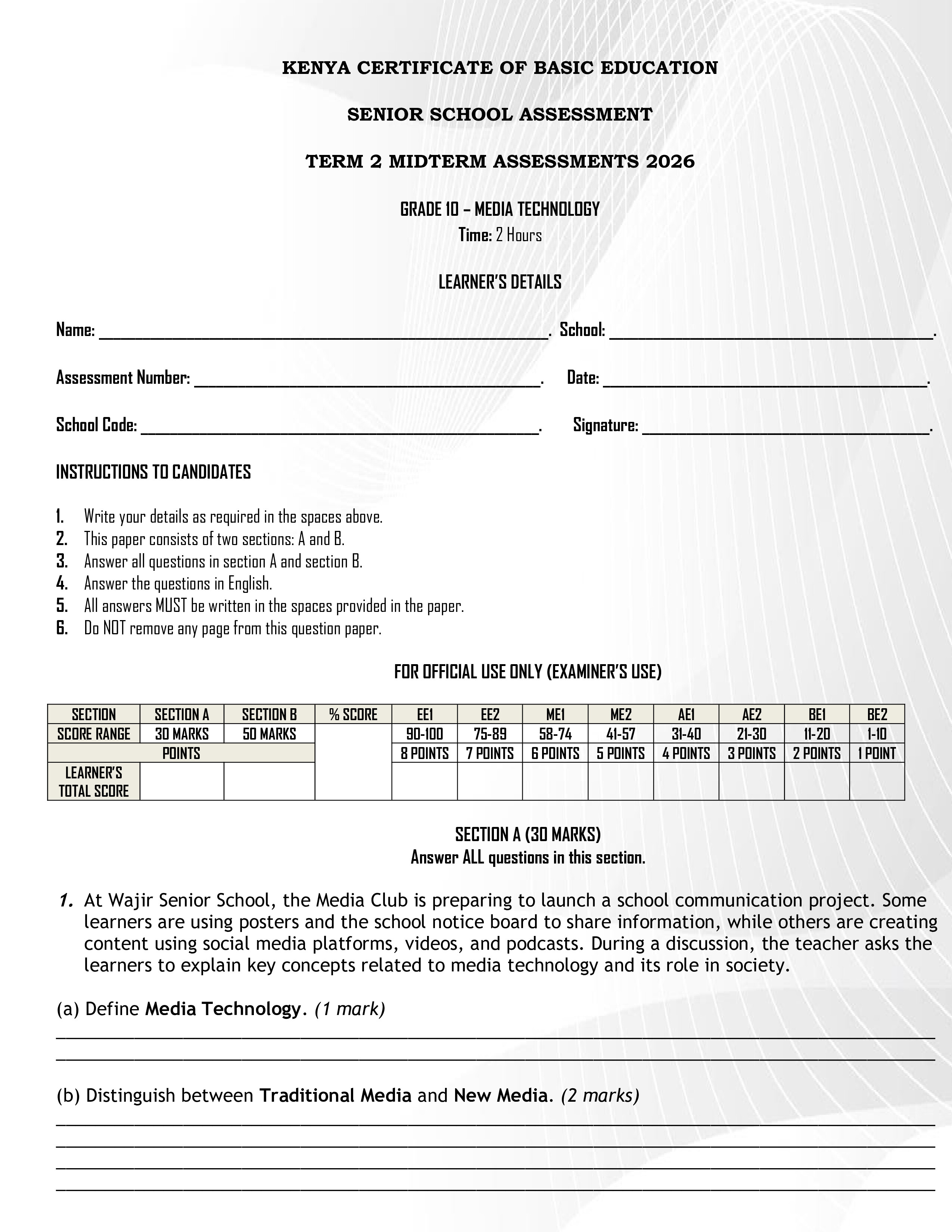 KENYA CERTIFICATE OF BASIC EDUCATION

SENIOR SCHOOL ASSESSMENT

TERM 2 MIDTERM ASSESSMENTS 2026

GRADE 10 – MEDIA TECHNOLOGY
Time: 2 Hours

LEARNER'S DETAILS

Name: ____. School: ____.

Assessment Number: ____. Date: ____.

School Code: ____. Signature: ____.

INSTRUCTIONS TO CANDIDATES

1. Write your details as required in the spaces above.
2. This paper consists of two sections: A and B.
3. Answer all questions in section A and section B.
4. Answer the questions in English.
5. All answers MUST be written in the spaces provided in the paper.
6. Do NOT remove any page from this question paper.

FOR OFFICIAL USE ONLY (EXAMINER'S USE)

| SECTION | SECTION A | SECTION B | % SCORE | EE1 | EE2 | ME1 | ME2 | AE1 | AE2 | BE1 | BE2 |
|---|---|---|---|---|---|---|---|---|---|---|---|
| SCORE RANGE | 30 MARKS | 50 MARKS | | 90-100 | 75-89 | 58-74 | 41-57 | 31-40 | 21-30 | 11-20 | 1-10 |
| POINTS | | | | 8 POINTS | 7 POINTS | 6 POINTS | 5 POINTS | 4 POINTS | 3 POINTS | 2 POINTS | 1 POINT |
| LEARNER'S TOTAL SCORE | | | | | | | | | | | |

SECTION A (30 MARKS)
Answer ALL questions in this section.

1. At Wajir Senior School, the Media Club is preparing to launch a school communication project. Some learners are using posters and the school notice board to share information, while others are creating content using social media platforms, videos, and podcasts. During a discussion, the teacher asks the learners to explain key concepts related to media technology and its role in society.

(a) Define Media Technology. (1 mark)
____
____

(b) Distinguish between Traditional Media and New Media. (2 marks)
____
____
____
____